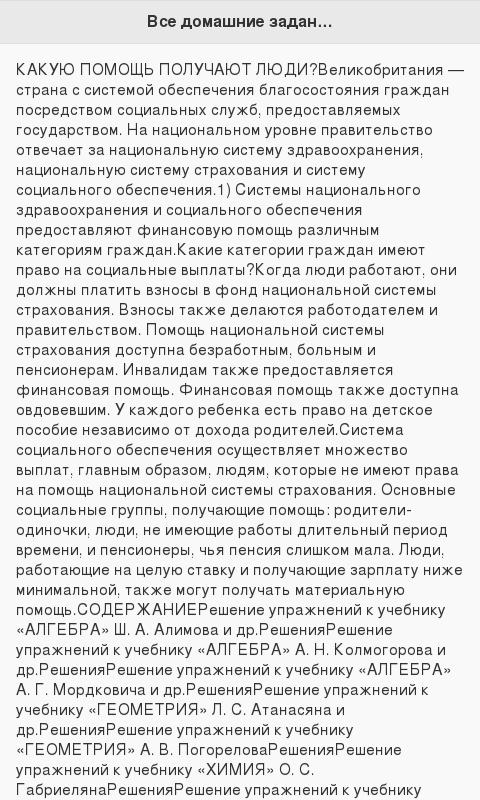 Все домашние задан...

КАКУЮ ПОМОЩЬ ПОЛУЧАЮТ ЛЮДИ?Великобритания — страна с системой обеспечения благосостояния граждан посредством социальных служб, предоставляемых государством. На национальном уровне правительство отвечает за национальную систему здравоохранения, национальную систему страхования и систему социального обеспечения.1) Системы национального здравоохранения и социального обеспечения предоставляют финансовую помощь различным категориям граждан.Какие категории граждан имеют право на социальные выплаты?Когда люди работают, они должны платить взносы в фонд национальной системы страхования. Взносы также делаются работодателем и правительством. Помощь национальной системы страхования доступна безработным, больным и пенсионерам. Инвалидам также предоставляется финансовая помощь. Финансовая помощь также доступна овдовевшим. У каждого ребенка есть право на детское пособие независимо от дохода родителей.Система социального обеспечения осуществляет множество выплат, главным образом, людям, которые не имеют права на помощь национальной системы страхования. Основные социальные группы, получающие помощь: родители-одиночки, люди, не имеющие работы длительный период времени, и пенсионеры, чья пенсия слишком мала. Люди, работающие на целую ставку и получающие зарплату ниже минимальной, также могут получать материальную помощь.СОДЕРЖАНИЕРешение упражнений к учебнику «АЛГЕБРА» Ш. А. Алимова и др.РешенияРешение упражнений к учебнику «АЛГЕБРА» А. Н. Колмогорова и др.РешенияРешение упражнений к учебнику «АЛГЕБРА» А. Г. Мордковича и др.РешенияРешение упражнений к учебнику «ГЕОМЕТРИЯ» Л. С. Атанасяна и др.РешенияРешение упражнений к учебнику «ГЕОМЕТРИЯ» А. В. ПогореловаРешенияРешение упражнений к учебнику «ХИМИЯ» О. С. ГабриелянаРешенияРешение упражнений к учебнику